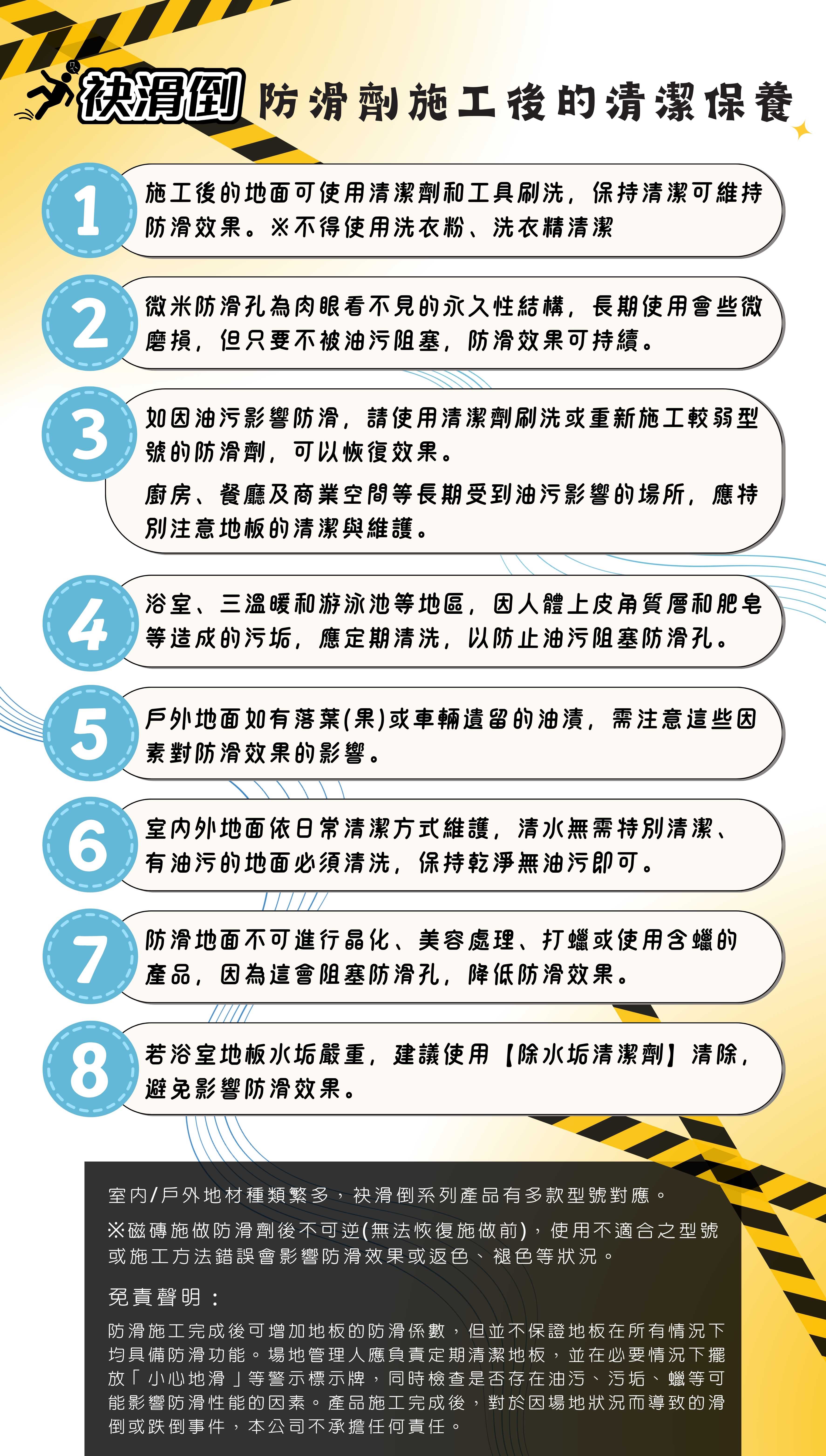 袂滑倒 防滑劑施工後的清潔保養

1
施工後的地面可使用清潔劑和工具刷洗，保持清潔可維持防滑效果。※不得使用洗衣粉、洗衣精清潔

2
微米防滑孔為肉眼看不見的永久性結構，長期使用會些微磨損，但只要不被油污阻塞，防滑效果可持續。

3
如因油污影響防滑，請使用清潔劑刷洗或重新施工較弱型號的防滑劑，可以恢復效果。

廚房、餐廳及商業空間等長期受到油污影響的場所，應特別注意地板的清潔與維護。

4
浴室、三溫暖和游泳池等地區，因人體上皮角質層和肥皂等造成的污垢，應定期清洗，以防止油污阻塞防滑孔。

5
戶外地面如有落葉(果)或車輛遺留的油漬，需注意這些因素對防滑效果的影響。

6
室內外地面依日常清潔方式維護，清水無需特別清潔、有油污的地面必須清洗，保持乾淨無油污即可。

7
防滑地面不可進行晶化、美容處理、打蠟或使用含蠟的產品，因為這會阻塞防滑孔，降低防滑效果。

8
若浴室地板水垢嚴重，建議使用【除水垢清潔劑】清除，避免影響防滑效果。

室內/戶外地材種類繁多，袂滑倒系列產品有多款型號對應。

※磁磚施做防滑劑後不可逆(無法恢復施做前)，使用不適合之型號或施工方法錯誤會影響防滑效果或返色、褪色等狀況。

免責聲明：

防滑施工完成後可增加地板的防滑係數，但並不保證地板在所有情況下均具備防滑功能。場地管理人應負責定期清潔地板，並在必要情況下擺放「小心地滑」等警示標示牌，同時檢查是否存在油污、污垢、蠟等可能影響防滑性能的因素。產品施工完成後，對於因場地狀況而導致的滑倒或跌倒事件，本公司不承擔任何責任。